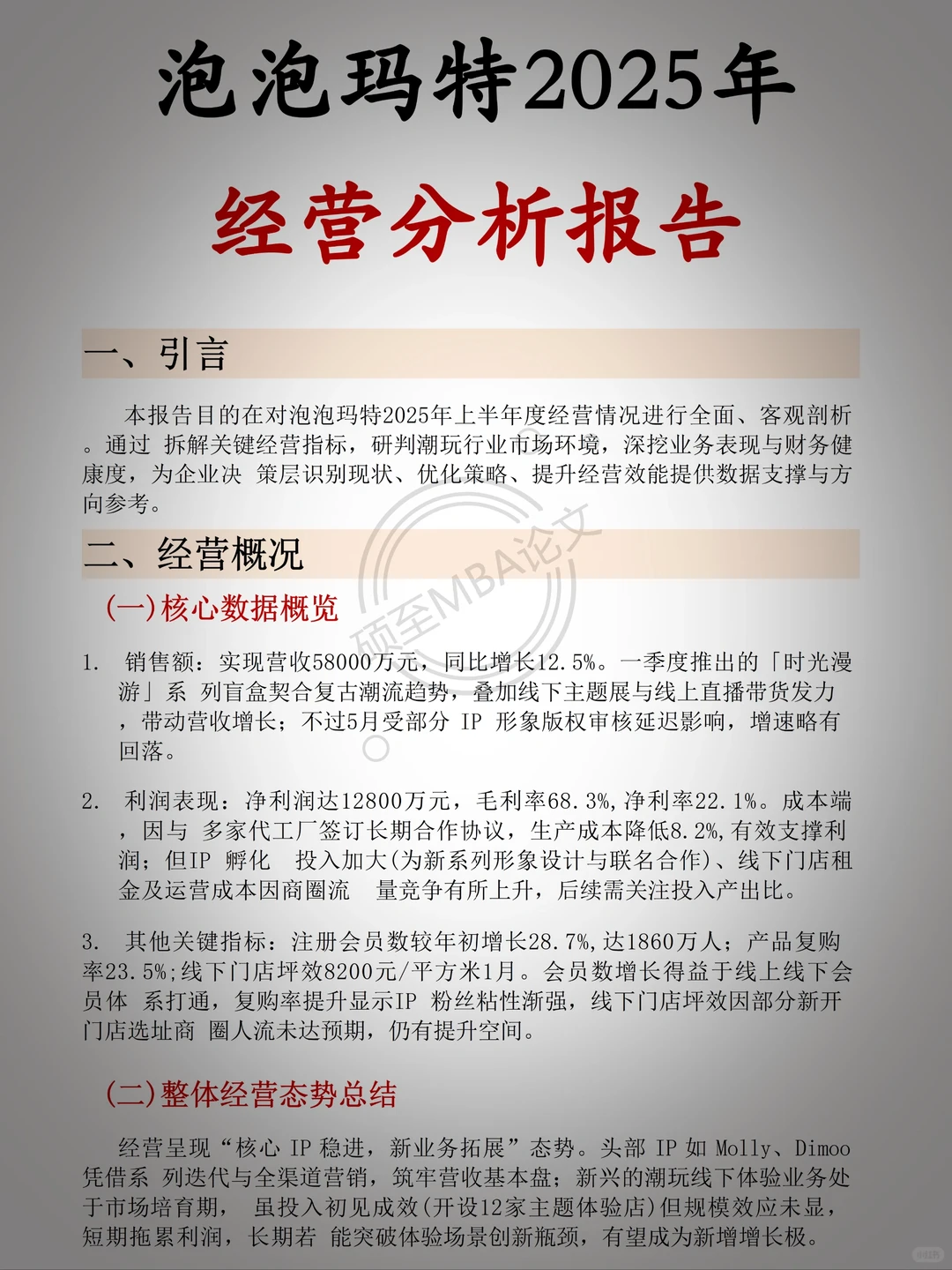 泡泡玛特2025年

经营分析报告

一、引言

本报告目的在对泡泡玛特2025年上半年度经营情况进行全面、客观剖析。通过 拆解关键经营指标，研判潮玩行业市场环境，深挖业务表现与财务健康度，为企业决 策层识别现状、优化策略、提升经营效能提供数据支撑与方向参考。

二、经营概况

(一)核心数据概览

1. 销售额：实现营收58000万元，同比增长12.5%。一季度推出的「时光漫游」系 列盲盒契合复古潮流趋势，叠加线下主题展与线上直播带货发力，带动营收增长；不过5月受部分 IP 形象版权审核延迟影响，增速略有回落。

2. 利润表现：净利润达12800万元，毛利率68.3%,净利率22.1%。成本端，因与 多家代工厂签订长期合作协议，生产成本降低8.2%,有效支撑利润；但IP 孵化 投入加大(为新系列形象设计与联名合作)、线下门店租金及运营成本因商圈流 量竞争有所上升，后续需关注投入产出比。

3. 其他关键指标：注册会员数较年初增长28.7%,达1860万人；产品复购率23.5%;线下门店坪效8200元/平方米1月。会员数增长得益于线上线下会员体 系打通，复购率提升显示IP 粉丝粘性渐强，线下门店坪效因部分新开门店选址商 圈人流未达预期，仍有提升空间。

(二)整体经营态势总结

经营呈现“核心 IP 稳进，新业务拓展”态势。头部 IP 如 Molly、Dimoo 凭借系 列迭代与全渠道营销，筑牢营收基本盘；新兴的潮玩线下体验业务处于市场培育期， 虽投入初见成效(开设12家主题体验店)但规模效应未显，短期拖累利润，长期若 能突破体验场景创新瓶颈，有望成为新增增长极。

硕至MBA论文